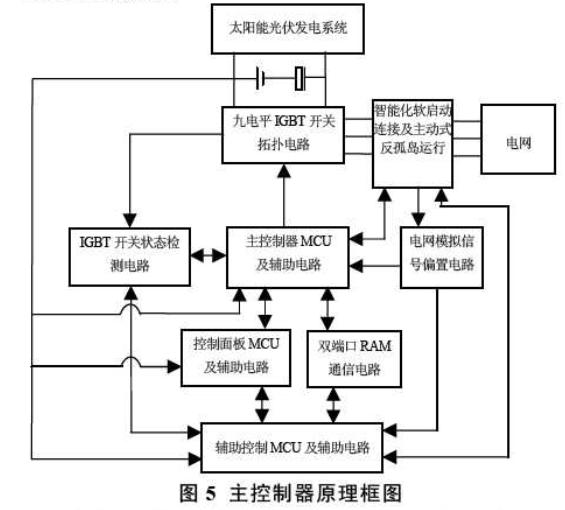 太阳能光伏发电系统

九电平 IGBT 开关拓扑电路

智能化软启动连接及主动式反孤岛运行

电网

IGBT 开关状态检测电路

主控制器 MCU 及辅助电路

电网模拟信号偏置电路

控制面板 MCU 及辅助电路

双端口 RAM 通信电路

辅助控制 MCU 及辅助电路

图 5 主控制器原理框图